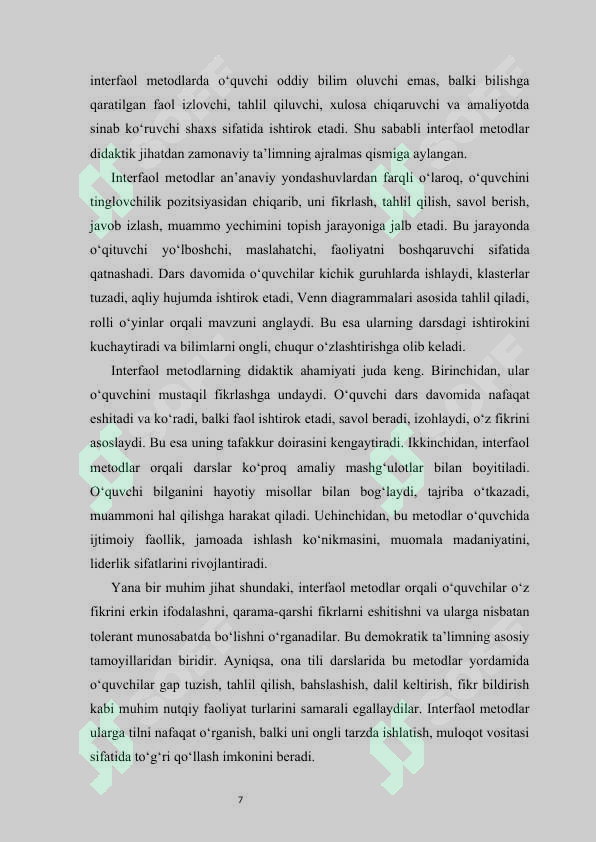 interfaol metodlarda o‘quvchi oddiy bilim oluvchi emas, balki bilishga qaratilgan faol izlovchi, tahlil qiluvchi, xulosa chiqaruvchi va amaliyotda sinab ko‘ruvchi shaxs sifatida ishtirok etadi. Shu sababli interfaol metodlar didaktik jihatdan zamonaviy ta’limning ajralmas qismiga aylangan.

Interfaol metodlar an’anaviy yondashuvlardan farqli o‘laroq, o‘quvchini tinglovchilik pozitsiyasidan chiqarib, uni fikrlash, tahlil qilish, savol berish, javob izlash, muammo yechimini topish jarayoniga jalb etadi. Bu jarayonda o‘qituvchi yo‘lboshchi, maslahatchi, faoliyatni boshqaruvchi sifatida qatnashadi. Dars davomida o‘quvchilar kichik guruhlarda ishlaydi, klasterlar tuzadi, aqliy hujumda ishtirok etadi, Venn diagrammalari asosida tahlil qiladi, rolli o‘yinlar orqali mavzuni anglaydi. Bu esa ularning darsdagi ishtirokini kuchaytiradi va bilimlarni ongli, chuqur o‘zlashtirishga olib keladi.

Interfaol metodlarning didaktik ahamiyati juda keng. Birinchidan, ular o‘quvchini mustaqil fikrlashga undaydi. O‘quvchi dars davomida nafaqat eshitadi va ko‘radi, balki faol ishtirok etadi, savol beradi, izohlaydi, o‘z fikrini asoslaydi. Bu esa uning tafakkur doirasini kengaytiradi. Ikkinchidan, interfaol metodlar orqali darslar ko‘proq amaliy mashg‘ulotlar bilan boyitiladi. O‘quvchi bilganini hayotiy misollar bilan bog‘laydi, tajriba o‘tkazadi, muammoni hal qilishga harakat qiladi. Uchinchidan, bu metodlar o‘quvchida ijtimoiy faollik, jamoada ishlash ko‘nikmasini, muomala madaniyatini, liderlik sifatlarini rivojlantiradi.

Yana bir muhim jihat shundaki, interfaol metodlar orqali o‘quvchilar o‘z fikrini erkin ifodalashni, qarama-qarshi fikrlarni eshitishni va ularga nisbatan tolerant munosabatda bo‘lishni o‘rganadilar. Bu demokratik ta’limning asosiy tamoyillaridan biridir. Ayniqsa, ona tili darslarida bu metodlar yordamida o‘quvchilar gap tuzish, tahlil qilish, bahslashish, dalil keltirish, fikr bildirish kabi muhim nutqiy faoliyat turlarini samarali egallaydilar. Interfaol metodlar ularga tilni nafaqat o‘rganish, balki uni ongli tarzda ishlatish, muloqot vositasi sifatida to‘g‘ri qo‘llash imkonini beradi.

7